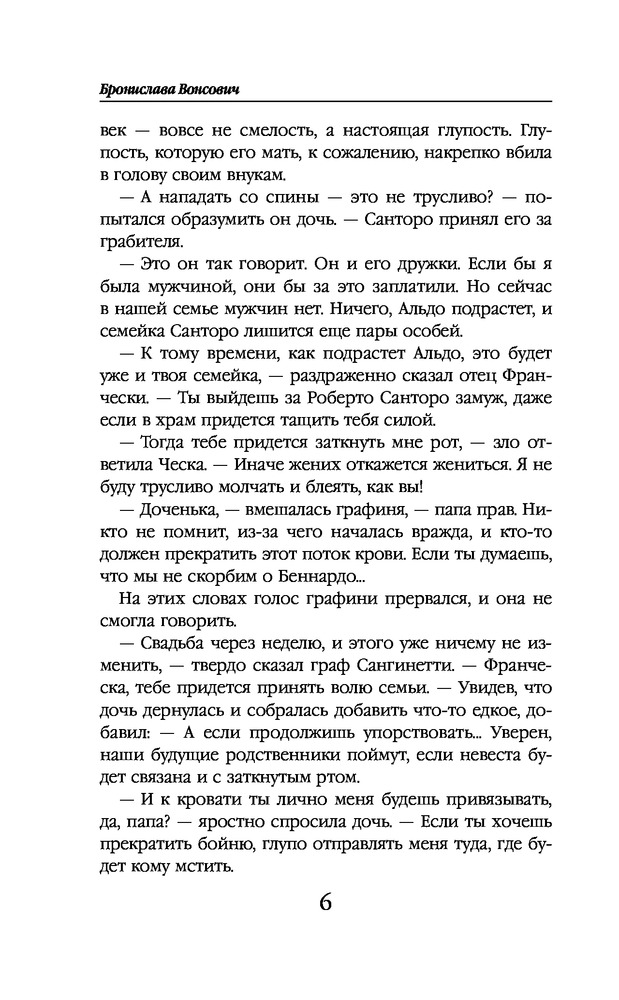 Бронислава Вонсович

век — вовсе не смелость, а настоящая глупость. Глупость, которую его мать, к сожалению, накрепко вбила в голову своим внукам.

— А нападать со спины — это не трусливо? — попытался образумить он дочь. — Санторо принял его за грабителя.

— Это он так говорит. Он и его дружки. Если бы я была мужчиной, они бы за это заплатили. Но сейчас в нашей семье мужчин нет. Ничего, Альдо подрастет, и семейка Санторо лишится еще пары особей.

— К тому времени, как подрастет Альдо, это будет уже и твоя семейка, — раздраженно сказал отец Франчески. — Ты выйдешь за Роберто Санторо замуж, даже если в храм придется тащить тебя силой.

— Тогда тебе придется заткнуть мне рот, — зло ответила Ческа. — Иначе жених откажется жениться. Я не буду трусливо молчать и блеять, как вы!

— Доченька, — вмешалась графиня, — папа прав. Никто не помнит, из-за чего началась вражда, и кто-то должен прекратить этот поток крови. Если ты думаешь, что мы не скорбим о Беннардо...

На этих словах голос графини прервался, и она не смогла говорить.

— Свадьба через неделю, и этого уже ничему не изменить, — твердо сказал граф Сангинетти. — Франческа, тебе придется принять волю семьи. — Увидев, что дочь дернулась и собралась добавить что-то едкое, добавил: — А если продолжишь упорствовать... Уверен, наши будущие родственники поймут, если невеста будет связана и с заткнутым ртом.

— И к кровати ты лично меня будешь привязывать, да, папа? — яростно спросила дочь. — Если ты хочешь прекратить бойню, глупо отправлять меня туда, где будет кому мстить.

6